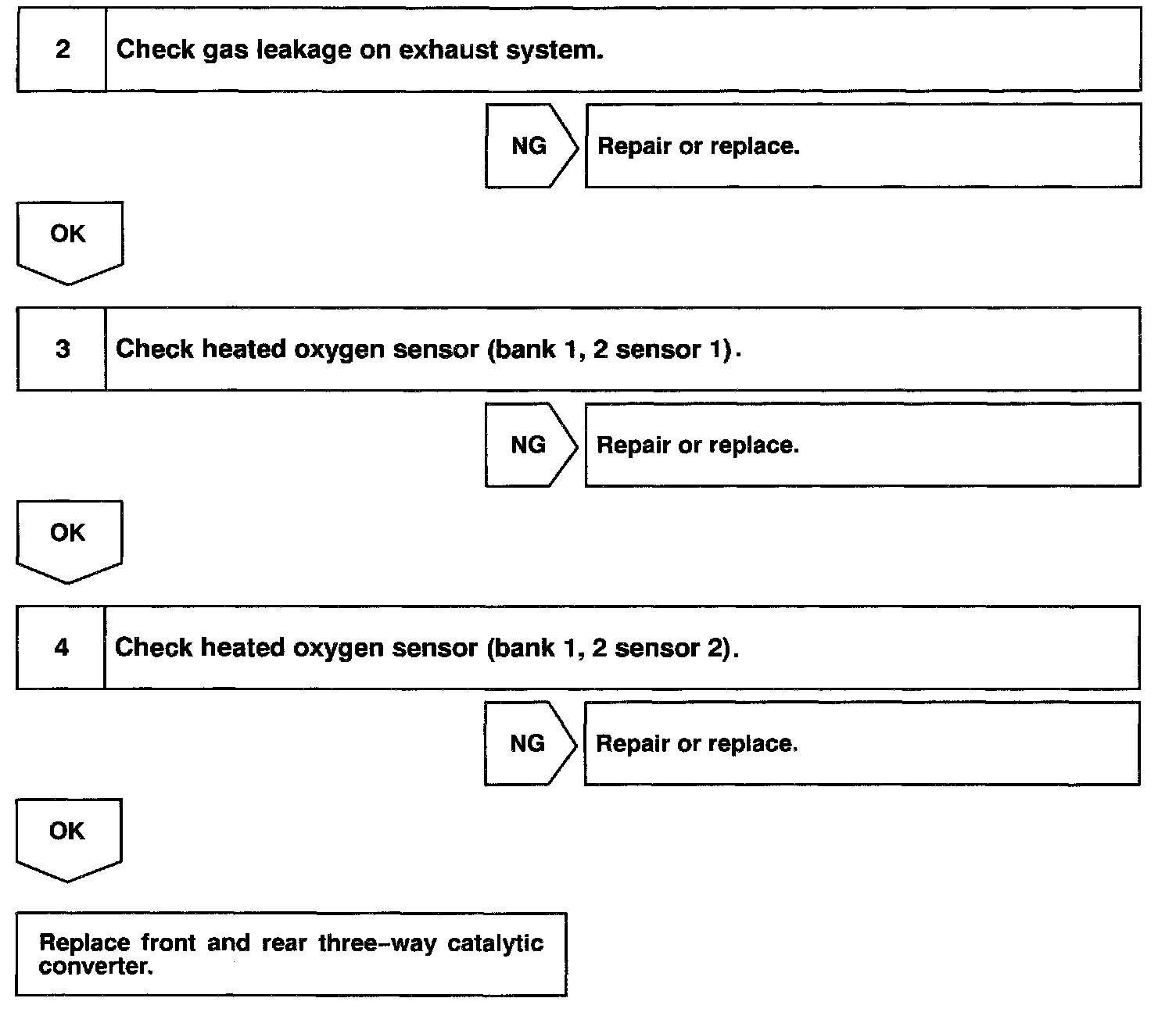 2 Check gas leakage on exhaust system.

NG Repair or replace.

OK

3 Check heated oxygen sensor (bank 1, 2 sensor 1).

NG Repair or replace.

OK

4 Check heated oxygen sensor (bank 1, 2 sensor 2).

NG Repair or replace.

OK

Replace front and rear three–way catalytic converter.